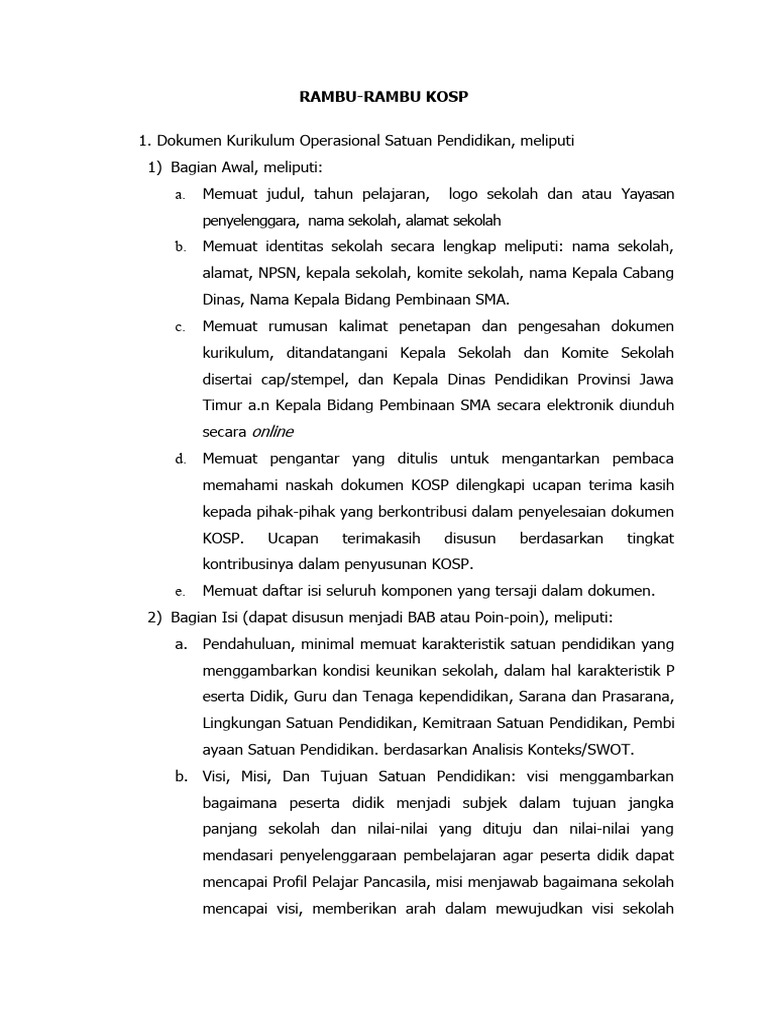 RAMBU-RAMBU KOSP

1. Dokumen Kurikulum Operasional Satuan Pendidikan, meliputi

1) Bagian Awal, meliputi:

a. Memuat judul, tahun pelajaran, logo sekolah dan atau Yayasan penyelenggara, nama sekolah, alamat sekolah

b. Memuat identitas sekolah secara lengkap meliputi: nama sekolah, alamat, NPSN, kepala sekolah, komite sekolah, nama Kepala Cabang Dinas, Nama Kepala Bidang Pembinaan SMA.

c. Memuat rumusan kalimat penetapan dan pengesahan dokumen kurikulum, ditandatangani Kepala Sekolah dan Komite Sekolah disertai cap/stempel, dan Kepala Dinas Pendidikan Provinsi Jawa Timur a.n Kepala Bidang Pembinaan SMA secara elektronik diunduh secara online

d. Memuat pengantar yang ditulis untuk mengantarkan pembaca memahami naskah dokumen KOSP dilengkapi ucapan terima kasih kepada pihak-pihak yang berkontribusi dalam penyelesaian dokumen KOSP. Ucapan terimakasih disusun berdasarkan tingkat kontribusinya dalam penyusunan KOSP.

e. Memuat daftar isi seluruh komponen yang tersaji dalam dokumen.

2) Bagian Isi (dapat disusun menjadi BAB atau Poin-poin), meliputi:

a. Pendahuluan, minimal memuat karakteristik satuan pendidikan yang menggambarkan kondisi keunikan sekolah, dalam hal karakteristik P eserta Didik, Guru dan Tenaga kependidikan, Sarana dan Prasarana, Lingkungan Satuan Pendidikan, Kemitraan Satuan Pendidikan, Pembi ayaan Satuan Pendidikan. berdasarkan Analisis Konteks/SWOT.

b. Visi, Misi, Dan Tujuan Satuan Pendidikan: visi menggambarkan bagaimana peserta didik menjadi subjek dalam tujuan jangka panjang sekolah dan nilai-nilai yang dituju dan nilai-nilai yang mendasari penyelenggaraan pembelajaran agar peserta didik dapat mencapai Profil Pelajar Pancasila, misi menjawab bagaimana sekolah mencapai visi, memberikan arah dalam mewujudkan visi sekolah